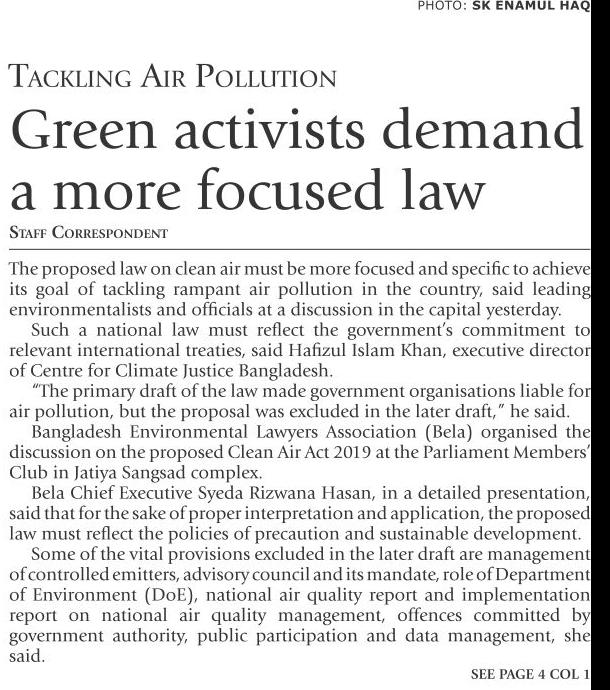 PHOTO: SK ENAMUL HAQ

TACKLING AIR POLLUTION

Green activists demand a more focused law

STAFF CORRESPONDENT

The proposed law on clean air must be more focused and specific to achieve its goal of tackling rampant air pollution in the country, said leading environmentalists and officials at a discussion in the capital yesterday.

Such a national law must reflect the government's commitment to relevant international treaties, said Hafizul Islam Khan, executive director of Centre for Climate Justice Bangladesh.

"The primary draft of the law made government organisations liable for air pollution, but the proposal was excluded in the later draft," he said.

Bangladesh Environmental Lawyers Association (Bela) organised the discussion on the proposed Clean Air Act 2019 at the Parliament Members' Club in Jatiya Sangsad complex.

Bela Chief Executive Syeda Rizwana Hasan, in a detailed presentation, said that for the sake of proper interpretation and application, the proposed law must reflect the policies of precaution and sustainable development.

Some of the vital provisions excluded in the later draft are management of controlled emitters, advisory council and its mandate, role of Department of Environment (DoE), national air quality report and implementation report on national air quality management, offences committed by government authority, public participation and data management, she said.

SEE PAGE 4 COL 1